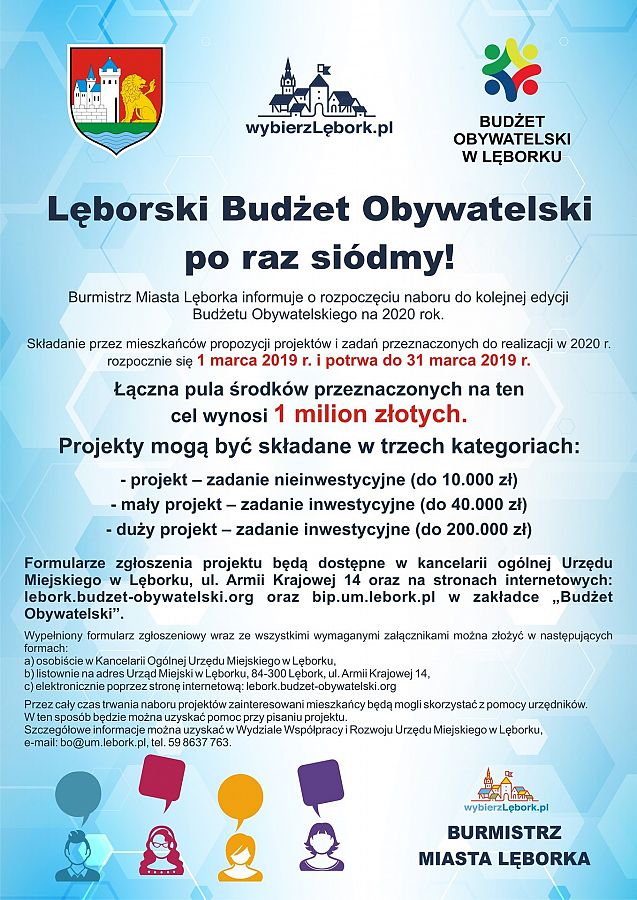 wybierzLębork.pl

BUDŻET OBYWATELSKI W LĘBORKU

Lęborski Budżet Obywatelski po raz siódmy!

Burmistrz Miasta Lęborka informuje o rozpoczęciu naboru do kolejnej edycji Budżetu Obywatelskiego na 2020 rok.

Składanie przez mieszkańców propozycji projektów i zadań przeznaczonych do realizacji w 2020 r. rozpocznie się 1 marca 2019 r. i potrwa do 31 marca 2019 r.

Łączna pula środków przeznaczonych na ten cel wynosi 1 milion złotych.

Projekty mogą być składane w trzech kategoriach:

- projekt – zadanie nieinwestycyjne (do 10.000 zł)
- mały projekt – zadanie inwestycyjne (do 40.000 zł)
- duży projekt – zadanie inwestycyjne (do 200.000 zł)

Formularze zgłoszenia projektu będą dostępne w kancelarii ogólnej Urzędu Miejskiego w Lęborku, ul. Armii Krajowej 14 oraz na stronach internetowych: lebork.budzet-obywatelski.org oraz bip.um.lebork.pl w zakładce „Budżet Obywatelski".

Wypełniony formularz zgłoszeniowy wraz ze wszystkimi wymaganymi załącznikami można złożyć w następujących formach:
a) osobiście w Kancelarii Ogólnej Urzędu Miejskiego w Lęborku,
b) listownie na adres Urząd Miejski w Lęborku, 84-300 Lębork, ul. Armii Krajowej 14,
c) elektronicznie poprzez stronę internetową: lebork.budzet-obywatelski.org

Przez cały czas trwania naboru projektów zainteresowani mieszkańcy będą mogli skorzystać z pomocy urzędników. W ten sposób będzie można uzyskać pomoc przy pisaniu projektu.
Szczegółowe informacje można uzyskać w Wydziale Współpracy i Rozwoju Urzędu Miejskiego w Lęborku, e-mail: bo@um.lebork.pl, tel. 59 8637 763.

wybierzLębork.pl

BURMISTRZ MIASTA LĘBORKA